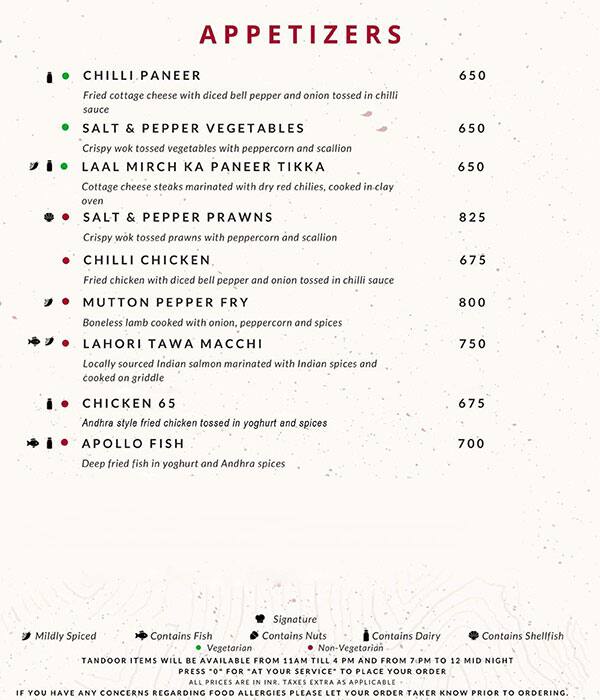 APPETIZERS

CHILLI PANEER 650

Fried cottage cheese with diced bell pepper and onion tossed in chilli sauce

SALT & PEPPER VEGETABLES 650

Crispy wok tossed vegetables with peppercorn and scallion

LAAL MIRCH KA PANEER TIKKA 650

Cottage cheese steaks marinated with dry red chilies, cooked in clay oven

SALT & PEPPER PRAWNS 825

Crispy wok tossed prawns with peppercorn and scallion

CHILLI CHICKEN 675

Fried chicken with diced bell pepper and onion tossed in chilli sauce

MUTTON PEPPER FRY 800

Boneless lamb cooked with onion, peppercorn and spices

LAHORI TAWA MACCHI 750

Locally sourced Indian salmon marinated with Indian spices and cooked on griddle

CHICKEN 65 675

Andhra style fried chicken tossed in yoghurt and spices

APOLLO FISH 700

Deep fried fish in yoghurt and Andhra spices

Signature

Mildly Spiced Contains Fish Contains Nuts Contains Dairy Contains Shellfish

Vegetarian Non-Vegetarian

TANDOOR ITEMS WILL BE AVAILABLE FROM 11AM TILL 4 PM AND FROM 7 PM TO 12 MID NIGHT

PRESS "0" FOR "AT YOUR SERVICE" TO PLACE YOUR ORDER

ALL PRICES ARE IN INR. TAXES EXTRA AS APPLICABLE

IF YOU HAVE ANY CONCERNS REGARDING FOOD ALLERGIES PLEASE LET YOUR ORDER TAKER KNOW PRIOR TO ORDERING.